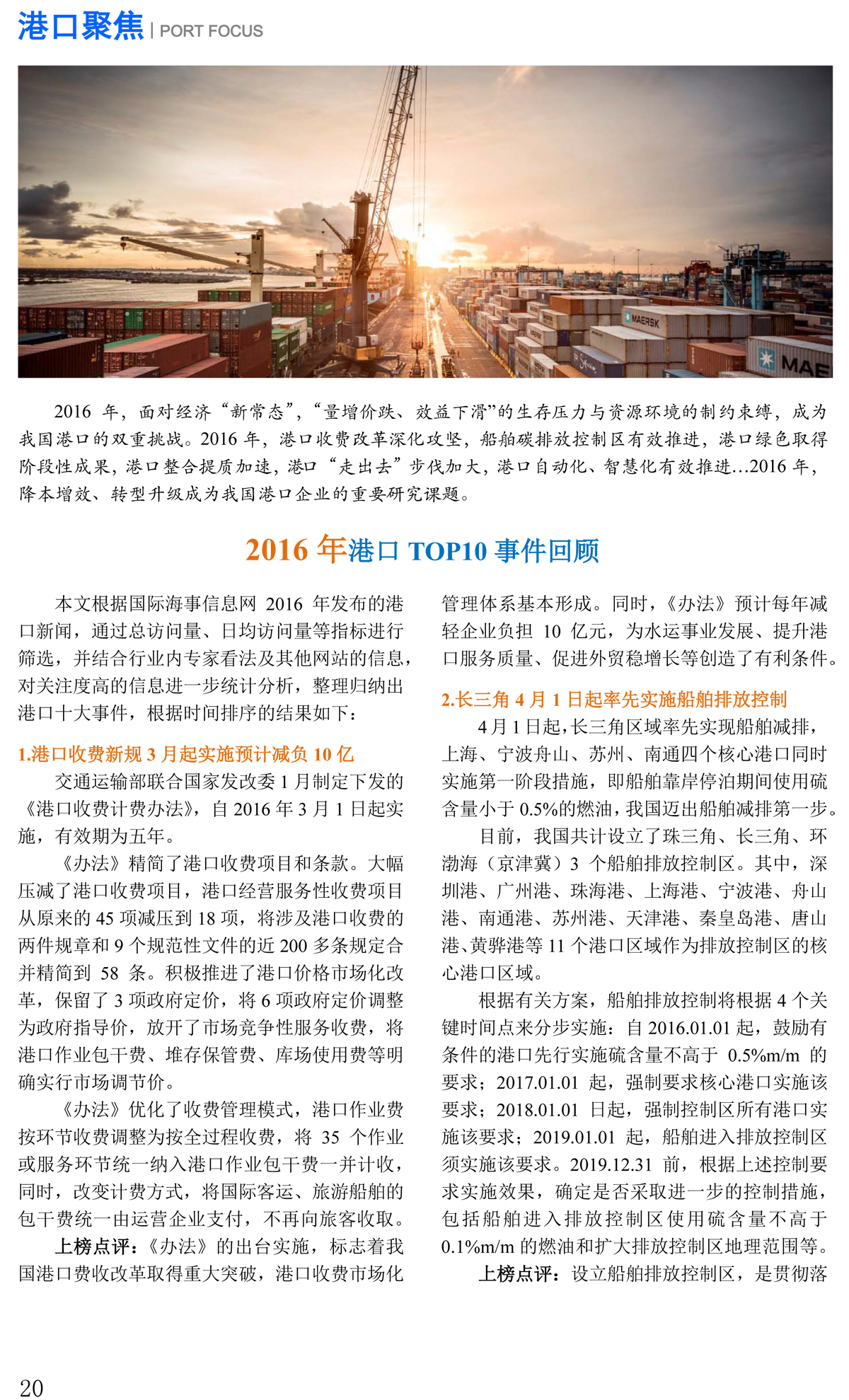 港口聚焦 | PORT FOCUS

MAERSK

MAE

2016 年，面对经济“新常态”，“量增价跌、效益下滑”的生存压力与资源环境的制约束缚，成为我国港口的双重挑战。2016 年，港口收费改革深化攻坚，船舶碳排放控制区有效推进，港口绿色取得阶段性成果，港口整合提质加速，港口“走出去”步伐加大，港口自动化、智慧化有效推进...2016 年，降本增效、转型升级成为我国港口企业的重要研究课题。

2016 年港口 TOP10 事件回顾

本文根据国际海事信息网 2016 年发布的港口新闻，通过总访问量、日均访问量等指标进行筛选，并结合行业内专家看法及其他网站的信息，对关注度高的信息进一步统计分析，整理归纳出港口十大事件，根据时间排序的结果如下：

1.港口收费新规 3 月起实施预计减负 10 亿

交通运输部联合国家发改委 1 月制定下发的《港口收费计费办法》，自 2016 年 3 月 1 日起实施，有效期为五年。

《办法》精简了港口收费项目和条款。大幅压减了港口收费项目，港口经营服务性收费项目从原来的 45 项减压到 18 项，将涉及港口收费的两件规章和 9 个规范性文件的近 200 多条规定合并精简到 58 条。积极推进了港口价格市场化改革，保留了 3 项政府定价，将 6 项政府定价调整为政府指导价，放开了市场竞争性服务收费，将港口作业包干费、堆存保管费、库场使用费等明确实行市场调节价。

《办法》优化了收费管理模式，港口作业费按环节收费调整为按全过程收费，将 35 个作业或服务环节统一纳入港口作业包干费一并计收，同时，改变计费方式，将国际客运、旅游船舶的包干费统一由运营企业支付，不再向旅客收取。

上榜点评：《办法》的出台实施，标志着我国港口费收改革取得重大突破，港口收费市场化管理体系基本形成。同时，《办法》预计每年减轻企业负担 10 亿元，为水运事业发展、提升港口服务质量、促进外贸稳增长等创造了有利条件。

2.长三角 4 月 1 日起率先实施船舶排放控制

4 月 1 日起，长三角区域率先实现船舶减排，上海、宁波舟山、苏州、南通四个核心港口同时实施第一阶段措施，即船舶靠岸停泊期间使用硫含量小于 0.5%的燃油，我国迈出船舶减排第一步。

目前，我国共计设立了珠三角、长三角、环渤海（京津冀）3 个船舶排放控制区。其中，深圳港、广州港、珠海港、上海港、宁波港、舟山港、南通港、苏州港、天津港、秦皇岛港、唐山港、黄骅港等 11 个港口区域作为排放控制区的核心港口区域。

根据有关方案，船舶排放控制将根据 4 个关键时间点来分步实施：自 2016.01.01 起，鼓励有条件的港口先行实施硫含量不高于 0.5%m/m 的要求；2017.01.01 起，强制要求核心港口实施该要求；2018.01.01 日起，强制控制区所有港口实施该要求；2019.01.01 起，船舶进入排放控制区须实施该要求。2019.12.31 前，根据上述控制要求实施效果，确定是否采取进一步的控制措施，包括船舶进入排放控制区使用硫含量不高于 0.1%m/m 的燃油和扩大排放控制区地理范围等。

上榜点评：设立船舶排放控制区，是贯彻落

20